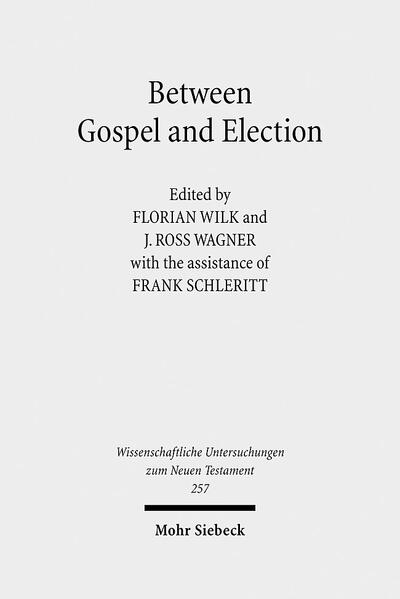 Between
Gospel and Election

Edited by
FLORIAN WILK and
J. ROSS WAGNER
with the assistance of
FRANK SCHLERITT

Wissenschaftliche Untersuchungen
zum Neuen Testament
257

Mohr Siebeck